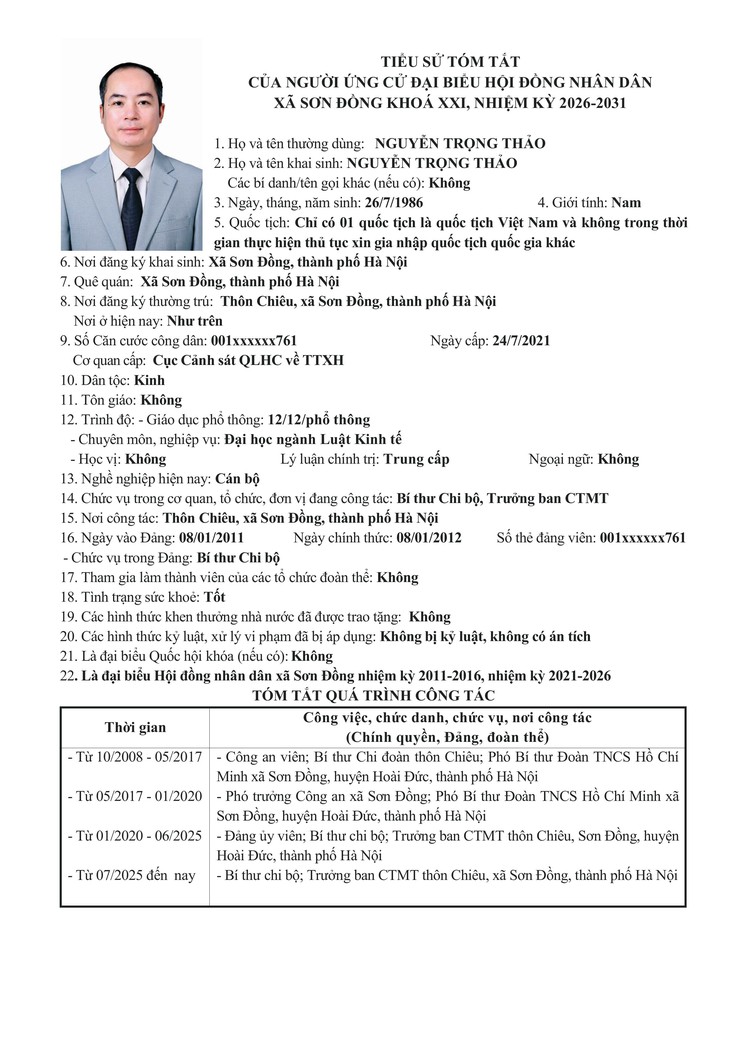 TIỂU SỬ TÓM TẮT
CỦA NGƯỜI ỨNG CỬ ĐẠI BIỂU HỘI ĐỒNG NHÂN DÂN
XÃ SƠN ĐỒNG KHOÁ XXI, NHIỆM KỲ 2026-2031

1. Họ và tên thường dùng: NGUYỄN TRỌNG THẢO
2. Họ và tên khai sinh: NGUYỄN TRỌNG THẢO
Các bí danh/tên gọi khác (nếu có): Không
3. Ngày, tháng, năm sinh: 26/7/1986 4. Giới tính: Nam
5. Quốc tịch: Chỉ có 01 quốc tịch là quốc tịch Việt Nam và không trong thời gian thực hiện thủ tục xin gia nhập quốc tịch quốc gia khác
6. Nơi đăng ký khai sinh: Xã Sơn Đồng, thành phố Hà Nội
7. Quê quán: Xã Sơn Đồng, thành phố Hà Nội
8. Nơi đăng ký thường trú: Thôn Chiêu, xã Sơn Đồng, thành phố Hà Nội
Nơi ở hiện nay: Như trên
9. Số Căn cước công dân: 001xxxxxx761 Ngày cấp: 24/7/2021
Cơ quan cấp: Cục Cảnh sát QLHC về TTXH
10. Dân tộc: Kinh
11. Tôn giáo: Không
12. Trình độ: - Giáo dục phổ thông: 12/12/phổ thông
- Chuyên môn, nghiệp vụ: Đại học ngành Luật Kinh tế
- Học vị: Không Lý luận chính trị: Trung cấp Ngoại ngữ: Không
13. Nghề nghiệp hiện nay: Cán bộ
14. Chức vụ trong cơ quan, tổ chức, đơn vị đang công tác: Bí thư Chi bộ, Trưởng ban CTMT
15. Nơi công tác: Thôn Chiêu, xã Sơn Đồng, thành phố Hà Nội
16. Ngày vào Đảng: 08/01/2011 Ngày chính thức: 08/01/2012 Số thẻ đảng viên: 001xxxxxx761
- Chức vụ trong Đảng: Bí thư Chi bộ
17. Tham gia làm thành viên của các tổ chức đoàn thể: Không
18. Tình trạng sức khoẻ: Tốt
19. Các hình thức khen thưởng nhà nước đã được trao tặng: Không
20. Các hình thức kỷ luật, xử lý vi phạm đã bị áp dụng: Không bị kỷ luật, không có án tích
21. Là đại biểu Quốc hội khóa (nếu có): Không
22. Là đại biểu Hội đồng nhân dân xã Sơn Đồng nhiệm kỳ 2011-2016, nhiệm kỳ 2021-2026

TÓM TẮT QUÁ TRÌNH CÔNG TÁC

| Thời gian | Công việc, chức danh, chức vụ, nơi công tác (Chính quyền, Đảng, đoàn thể) |
|---|---|
| - Từ 10/2008 - 05/2017 | - Công an viên; Bí thư Chi đoàn thôn Chiêu; Phó Bí thư Đoàn TNCS Hồ Chí Minh xã Sơn Đồng, huyện Hoài Đức, thành phố Hà Nội |
| - Từ 05/2017 - 01/2020 | - Phó trưởng Công an xã Sơn Đồng; Phó Bí thư Đoàn TNCS Hồ Chí Minh xã Sơn Đồng, huyện Hoài Đức, thành phố Hà Nội |
| - Từ 01/2020 - 06/2025 | - Đảng ủy viên; Bí thư chi bộ; Trưởng ban CTMT thôn Chiêu, Sơn Đồng, huyện Hoài Đức, thành phố Hà Nội |
| - Từ 07/2025 đến nay | - Bí thư chi bộ; Trưởng ban CTMT thôn Chiêu, xã Sơn Đồng, thành phố Hà Nội |